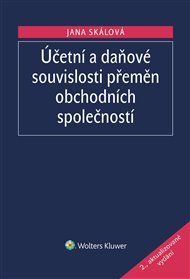 JANA SKÁLOVÁ

Účetní a daňové souvislosti přeměn obchodních společností

Wolters Kluwer

2., aktualizované vydání